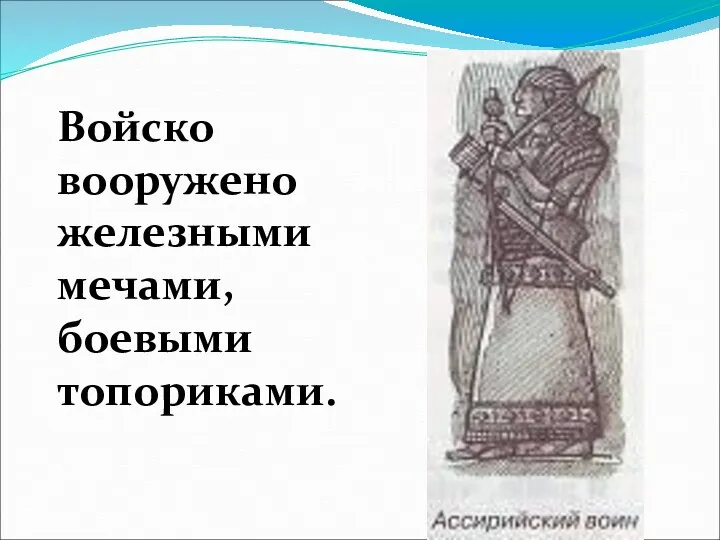 Войско вооружено железными мечами, боевыми топориками.

Ассирийский воин